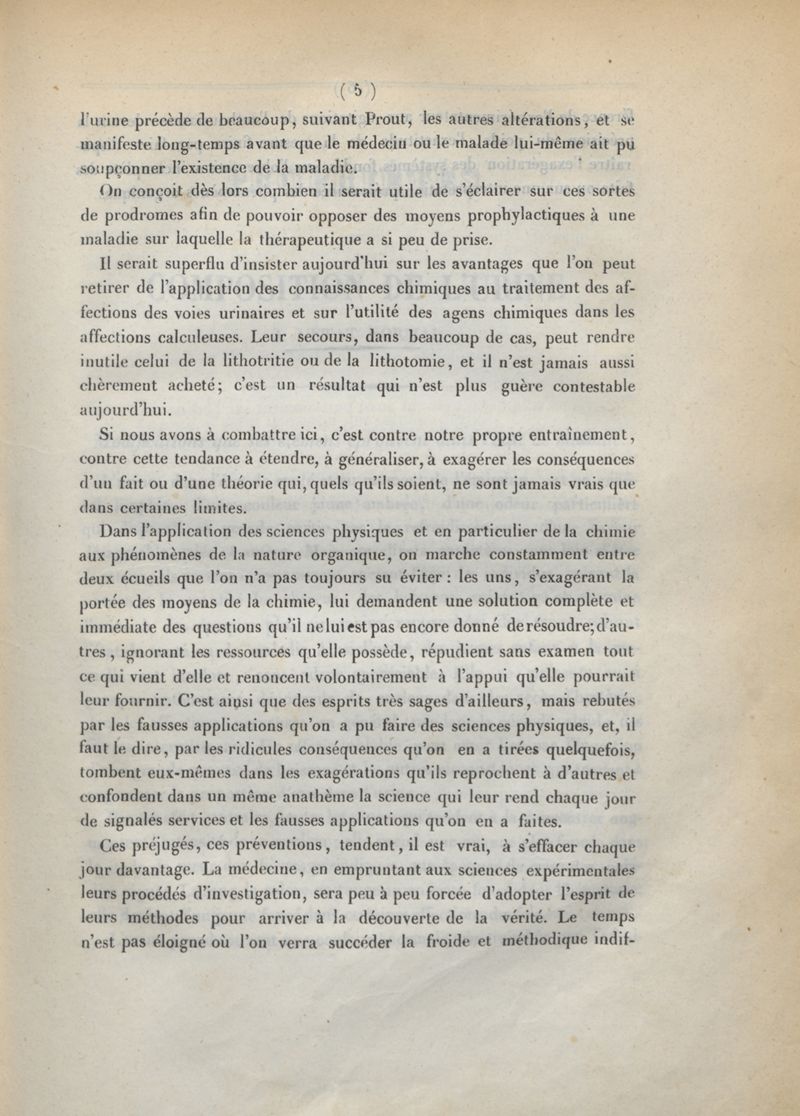 ( 5 )

l'urine précède de beaucoup, suivant Prout, les autres altérations, et se manifeste long-temps avant que le médecin ou le malade lui-même ait pu soupçonner l'existence de la maladie.

On conçoit dès lors combien il serait utile de s'éclairer sur ces sortes de prodromes afin de pouvoir opposer des moyens prophylactiques à une maladie sur laquelle la thérapeutique a si peu de prise.

Il serait superflu d'insister aujourd'hui sur les avantages que l'on peut retirer de l'application des connaissances chimiques au traitement des affections des voies urinaires et sur l'utilité des agens chimiques dans les affections calculeuses. Leur secours, dans beaucoup de cas, peut rendre inutile celui de la lithotritie ou de la lithotomie, et il n'est jamais aussi chèrement acheté; c'est un résultat qui n'est plus guère contestable aujourd'hui.

Si nous avons à combattre ici, c'est contre notre propre entraînement, contre cette tendance à étendre, à généraliser, à exagérer les conséquences d'un fait ou d'une théorie qui, quels qu'ils soient, ne sont jamais vrais que dans certaines limites.

Dans l'application des sciences physiques et en particulier de la chimie aux phénomènes de la nature organique, on marche constamment entre deux écueils que l'on n'a pas toujours su éviter : les uns, s'exagérant la portée des moyens de la chimie, lui demandent une solution complète et immédiate des questions qu'il ne lui est pas encore donné de résoudre; d'autres, ignorant les ressources qu'elle possède, répudient sans examen tout ce qui vient d'elle et renoncent volontairement à l'appui qu'elle pourrait leur fournir. C'est ainsi que des esprits très sages d'ailleurs, mais rebutés par les fausses applications qu'on a pu faire des sciences physiques, et, il faut le dire, par les ridicules conséquences qu'on en a tirées quelquefois, tombent eux-mêmes dans les exagérations qu'ils reprochent à d'autres et confondent dans un même anathème la science qui leur rend chaque jour de signalés services et les fausses applications qu'on en a faites.

Ces préjugés, ces préventions, tendent, il est vrai, à s'effacer chaque jour davantage. La médecine, en empruntant aux sciences expérimentales leurs procédés d'investigation, sera peu à peu forcée d'adopter l'esprit de leurs méthodes pour arriver à la découverte de la vérité. Le temps n'est pas éloigné où l'on verra succéder la froide et méthodique indif-